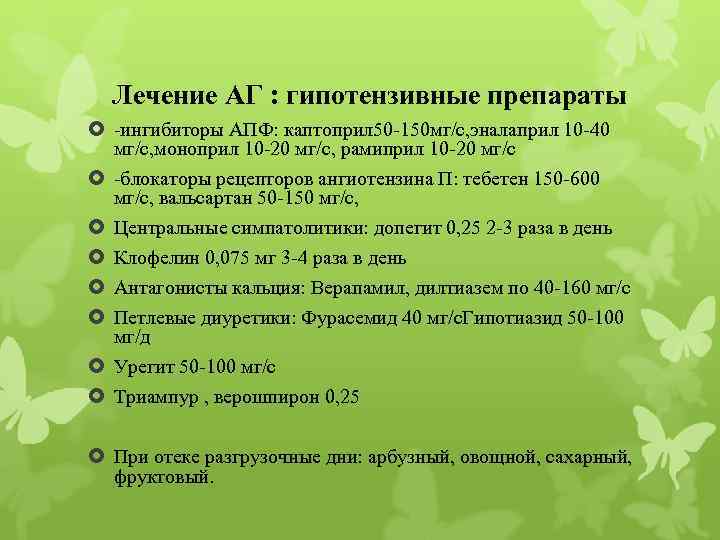 Лечение АГ : гипотензивные препараты

-ингибиторы АПФ: каптоприл50-150мг/с,эналаприл 10-40 мг/с,моноприл 10-20 мг/с, рамиприл 10-20 мг/с

-блокаторы рецепторов ангиотензина П: тебетен 150-600 мг/с, вальсартан 50-150 мг/с,

Центральные симпатолитики: допегит 0,25 2-3 раза в день

Клофелин 0,075 мг 3-4 раза в день

Антагонисты кальция: Верапамил, дилтиазем по 40-160 мг/с

Петлевые диуретики: Фурасемид 40 мг/сГипотиазид 50-100 мг/д

Урегит 50-100 мг/с

Триампур , верошпирон 0,25

При отеке разгрузочные дни: арбузный, овощной, сахарный, фруктовый.